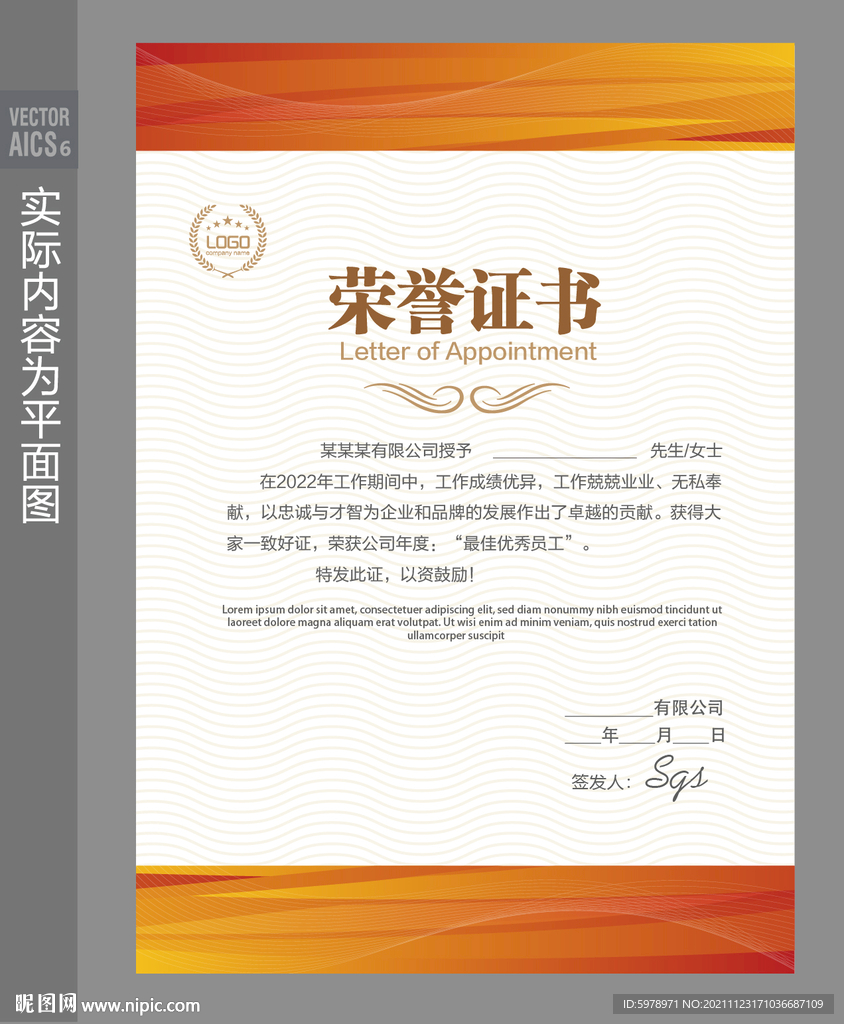 VECTOR
AICS6

实际内容为平面图

LOGO
company name

荣誉证书
Letter of Appointment

某某某有限公司授予 ____ 先生/女士

在2022年工作期间中，工作成绩优异，工作兢兢业业、无私奉献，以忠诚与才智为企业和品牌的发展作出了卓越的贡献。获得大家一致好证，荣获公司年度：“最佳优秀员工”。

特发此证，以资鼓励！

Lorem ipsum dolor sit amet, consectetuer adipiscing elit, sed diam nonummy nibh euismod tincidunt ut laoreet dolore magna aliquam erat volutpat. Ut wisi enim ad minim veniam, quis nostrud exerci tation ullamcorper suscipit

____有限公司
____年____月____日
签发人：Sgs

昵图网 www.nipic.com
ID:5978971 NO:20211123171036687109